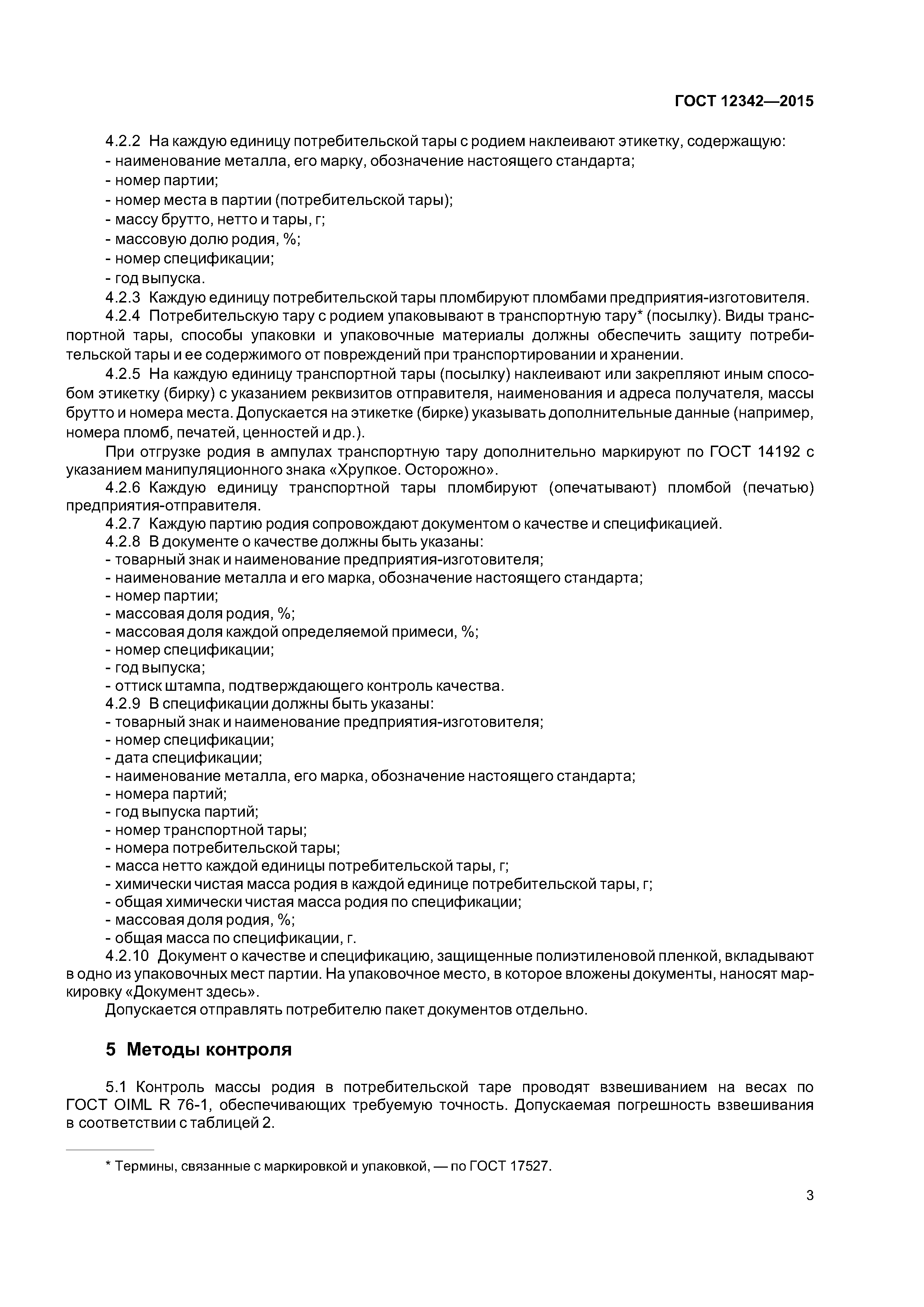 ГОСТ 12342—2015

4.2.2 На каждую единицу потребительской тары с родием наклеивают этикетку, содержащую:
- наименование металла, его марку, обозначение настоящего стандарта;
- номер партии;
- номер места в партии (потребительской тары);
- массу брутто, нетто и тары, г;
- массовую долю родия, %;
- номер спецификации;
- год выпуска.

4.2.3 Каждую единицу потребительской тары пломбируют пломбами предприятия-изготовителя.

4.2.4 Потребительскую тару с родием упаковывают в транспортную тару* (посылку). Виды транспортной тары, способы упаковки и упаковочные материалы должны обеспечить защиту потребительской тары и ее содержимого от повреждений при транспортировании и хранении.

4.2.5 На каждую единицу транспортной тары (посылку) наклеивают или закрепляют иным способом этикетку (бирку) с указанием реквизитов отправителя, наименования и адреса получателя, массы брутто и номера места. Допускается на этикетке (бирке) указывать дополнительные данные (например, номера пломб, печатей, ценностей и др.).

При отгрузке родия в ампулах транспортную тару дополнительно маркируют по ГОСТ 14192 с указанием манипуляционного знака «Хрупкое. Осторожно».

4.2.6 Каждую единицу транспортной тары пломбируют (опечатывают) пломбой (печатью) предприятия-отправителя.

4.2.7 Каждую партию родия сопровождают документом о качестве и спецификацией.

4.2.8 В документе о качестве должны быть указаны:
- товарный знак и наименование предприятия-изготовителя;
- наименование металла и его марка, обозначение настоящего стандарта;
- номер партии;
- массовая доля родия, %;
- массовая доля каждой определяемой примеси, %;
- номер спецификации;
- год выпуска;
- оттиск штампа, подтверждающего контроль качества.

4.2.9 В спецификации должны быть указаны:
- товарный знак и наименование предприятия-изготовителя;
- номер спецификации;
- дата спецификации;
- наименование металла, его марка, обозначение настоящего стандарта;
- номера партий;
- год выпуска партий;
- номер транспортной тары;
- номера потребительской тары;
- масса нетто каждой единицы потребительской тары, г;
- химически чистая масса родия в каждой единице потребительской тары, г;
- общая химически чистая масса родия по спецификации;
- массовая доля родия, %;
- общая масса по спецификации, г.

4.2.10 Документ о качестве и спецификацию, защищенные полиэтиленовой пленкой, вкладывают в одно из упаковочных мест партии. На упаковочное место, в которое вложены документы, наносят маркировку «Документ здесь».

Допускается отправлять потребителю пакет документов отдельно.

5 Методы контроля

5.1 Контроль массы родия в потребительской таре проводят взвешиванием на весах по ГОСТ OIML R 76-1, обеспечивающих требуемую точность. Допускаемая погрешность взвешивания в соответствии с таблицей 2.

* Термины, связанные с маркировкой и упаковкой, — по ГОСТ 17527.

3